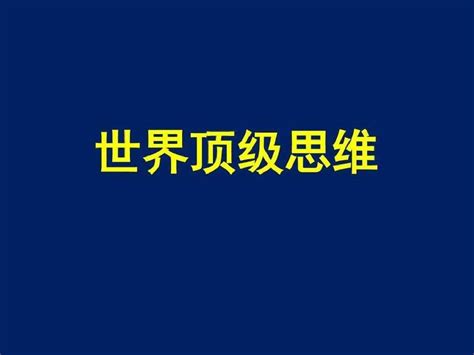 世界顶级思维